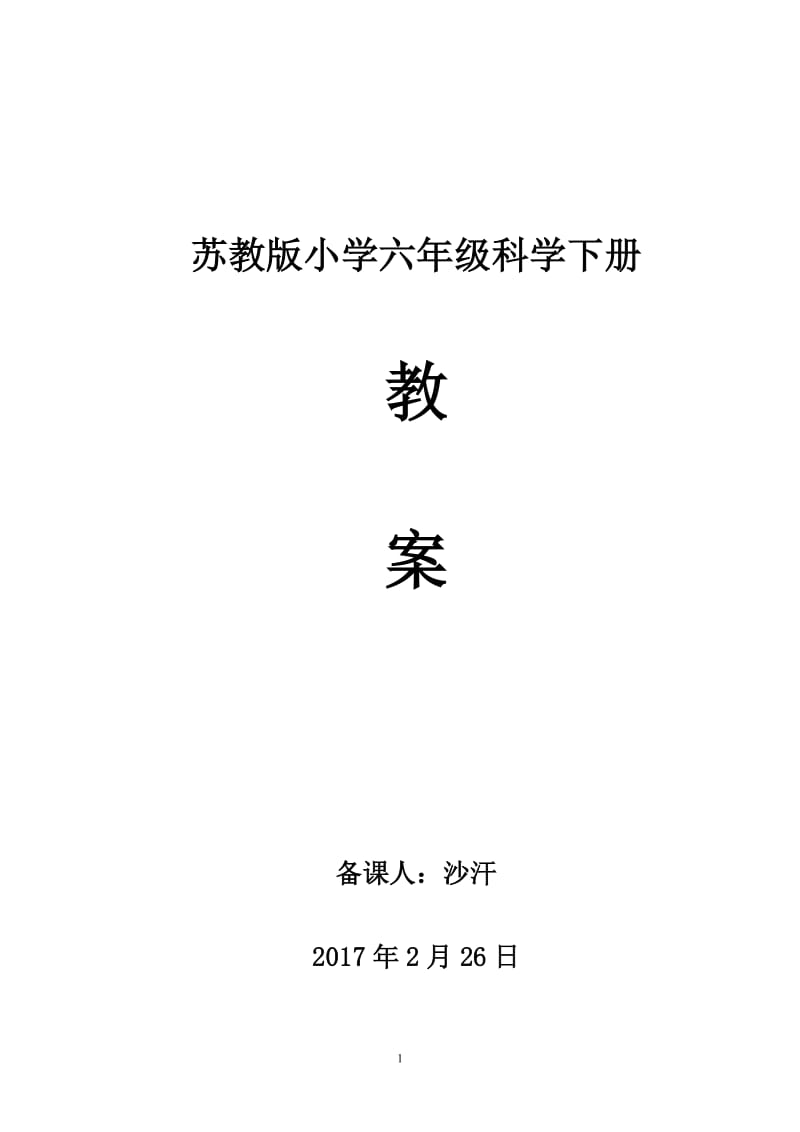 苏教版小学六年级科学下册

教

案

备课人：沙汗

2017年2月26日

1